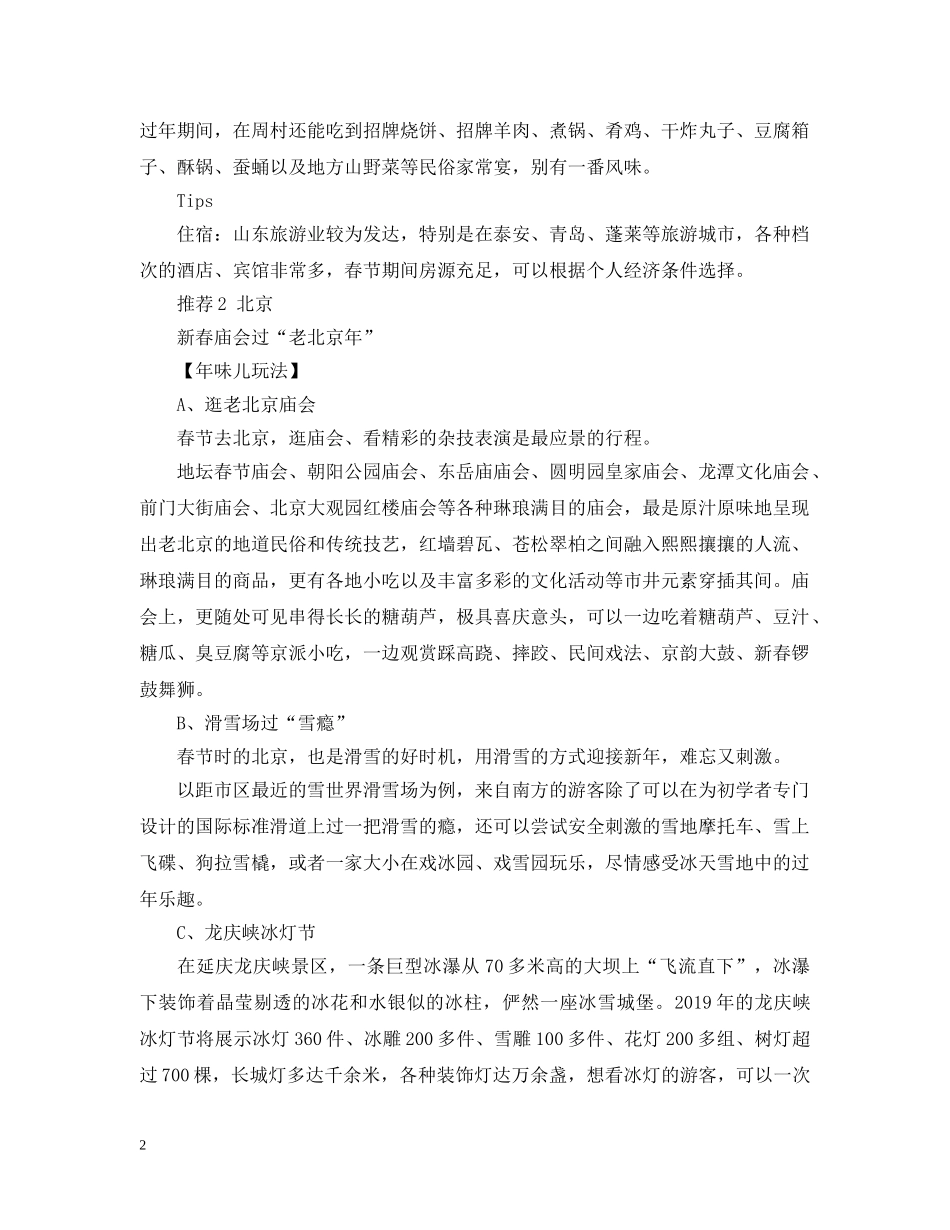 过年期间，在周村还能吃到招牌烧饼、招牌羊肉、煮锅、肴鸡、干炸丸子、豆腐箱子、酥锅、蚕蛹以及地方山野菜等民俗家常宴，别有一番风味。

Tips

住宿：山东旅游业较为发达，特别是在泰安、青岛、蓬莱等旅游城市，各种档次的酒店、宾馆非常多，春节期间房源充足，可以根据个人经济条件选择。

推荐2 北京

新春庙会过“老北京年”

【年味儿玩法】

A、逛老北京庙会

春节去北京，逛庙会、看精彩的杂技表演是最应景的行程。

地坛春节庙会、朝阳公园庙会、东岳庙庙会、圆明园皇家庙会、龙潭文化庙会、前门大街庙会、北京大观园红楼庙会等各种琳琅满目的庙会，最是原汁原味地呈现出老北京的地道民俗和传统技艺，红墙碧瓦、苍松翠柏之间融入熙熙攘攘的人流、琳琅满目的商品，更有各地小吃以及丰富多彩的文化活动等市井元素穿插其间。庙会上，更随处可见串得长长的糖葫芦，极具喜庆意头，可以一边吃着糖葫芦、豆汁、糖瓜、臭豆腐等京派小吃，一边观赏踩高跷、摔跤、民间戏法、京韵大鼓、新春锣鼓舞狮。

B、滑雪场过“雪瘾”

春节时的北京，也是滑雪的好时机，用滑雪的方式迎接新年，难忘又刺激。

以距市区最近的雪世界滑雪场为例，来自南方的游客除了可以在为初学者专门设计的国际标准滑道上过一把滑雪的瘾，还可以尝试安全刺激的雪地摩托车、雪上飞碟、狗拉雪橇，或者一家大小在戏冰园、戏雪园玩乐，尽情感受冰天雪地中的过年乐趣。

C、龙庆峡冰灯节

在延庆龙庆峡景区，一条巨型冰瀑从70多米高的大坝上“飞流直下”，冰瀑下装饰着晶莹剔透的冰花和水银似的冰柱，俨然一座冰雪城堡。2019年的龙庆峡冰灯节将展示冰灯360件、冰雕200多件、雪雕100多件、花灯200多组、树灯超过700棵，长城灯多达千余米，各种装饰灯达万余盏，想看冰灯的游客，可以一次

2